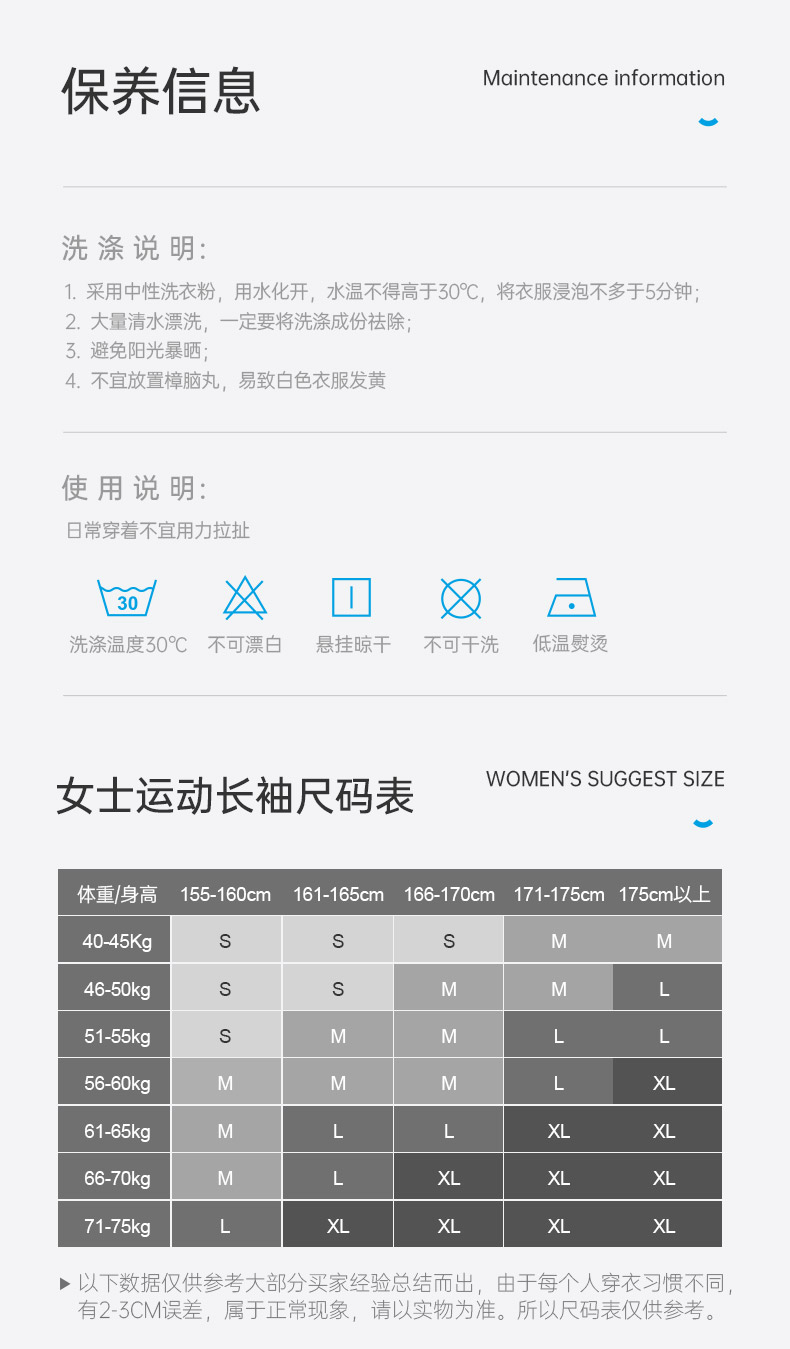 保养信息

Maintenance information

洗涤说明:

1. 采用中性洗衣粉，用水化开，水温不得高于30℃，将衣服浸泡不多于5分钟；
2. 大量清水漂洗，一定要将洗涤成份祛除；
3. 避免阳光暴晒；
4. 不宜放置樟脑丸，易致白色衣服发黄

使用说明:

日常穿着不宜用力拉扯

30

洗涤温度30℃ 不可漂白 悬挂晾干 不可干洗 低温熨烫

女士运动长袖尺码表

WOMEN'S SUGGEST SIZE

| 体重/身高 | 155-160cm | 161-165cm | 166-170cm | 171-175cm | 175cm以上 |
|---|---|---|---|---|---|
| 40-45Kg | S | S | S | M | M |
| 46-50kg | S | S | M | M | L |
| 51-55kg | S | M | M | L | L |
| 56-60kg | M | M | M | L | XL |
| 61-65kg | M | L | L | XL | XL |
| 66-70kg | M | L | XL | XL | XL |
| 71-75kg | L | XL | XL | XL | XL |

▶ 以下数据仅供参考大部分买家经验总结而出，由于每个人穿衣习惯不同，有2-3CM误差，属于正常现象，请以实物为准。所以尺码表仅供参考。